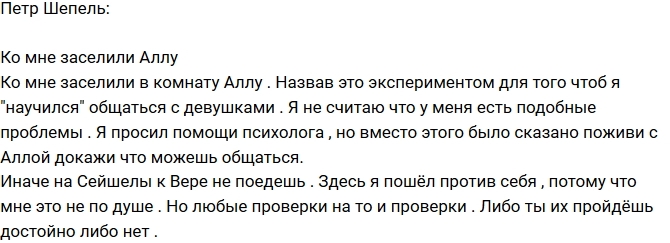 Петр Шепель:

Ко мне заселили Аллу
Ко мне заселили в комнату Аллу . Назвав это экспериментом для того чтоб я "научился" общаться с девушками . Я не считаю что у меня есть подобные проблемы . Я просил помощи психолога , но вместо этого было сказано поживи с Аллой докажи что можешь общаться.
Иначе на Сейшелы к Вере не поедешь . Здесь я пошёл против себя , потому что мне это не по душе . Но любые проверки на то и проверки . Либо ты их пройдёшь достойно либо нет .